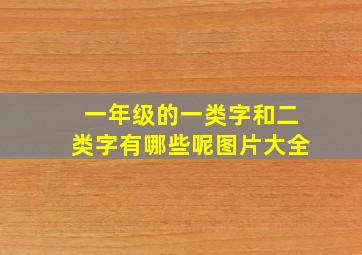 一年级的一类字和二类字有哪些呢图片大全